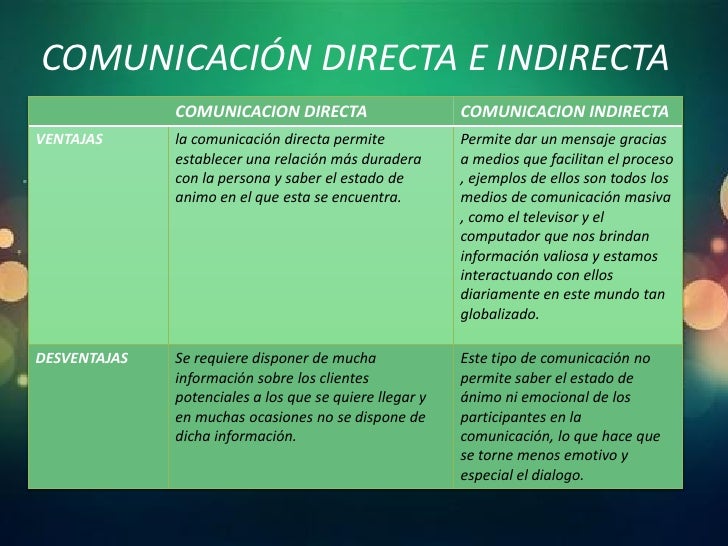 COMUNICACIÓN DIRECTA E INDIRECTA

|  | COMUNICACION DIRECTA | COMUNICACION INDIRECTA |
|---|---|---|
| VENTAJAS | la comunicación directa permite establecer una relación más duradera con la persona y saber el estado de animo en el que esta se encuentra. | Permite dar un mensaje gracias a medios que facilitan el proceso , ejemplos de ellos son todos los medios de comunicación masiva , como el televisor y el computador que nos brindan información valiosa y estamos interactuando con ellos diariamente en este mundo tan globalizado. |
| DESVENTAJAS | Se requiere disponer de mucha información sobre los clientes potenciales a los que se quiere llegar y en muchas ocasiones no se dispone de dicha información. | Este tipo de comunicación no permite saber el estado de ánimo ni emocional de los participantes en la comunicación, lo que hace que se torne menos emotivo y especial el dialogo. |